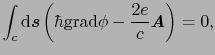 $\int_c \mathrm{d}\boldsymbol{s} \left( \hbar \mathrm{grad}\phi - \frac{2e}{c}\boldsymbol{A} \right) = 0,$